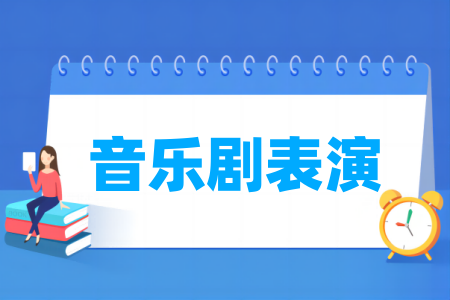 音乐剧表演